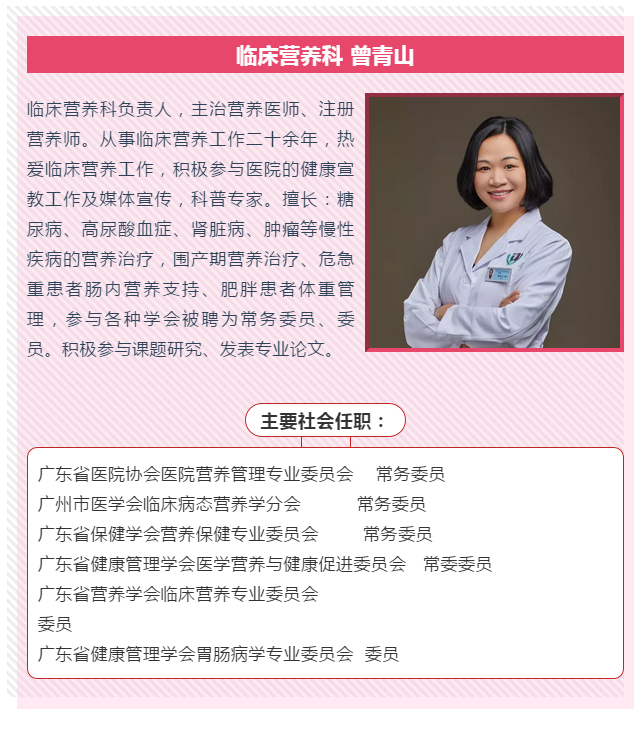 临床营养科 曾青山

临床营养科负责人，主治营养医师、注册营养师。从事临床营养工作二十余年，热爱临床营养工作，积极参与医院的健康宣教工作及媒体宣传，科普专家。擅长：糖尿病、高尿酸血症、肾脏病、肿瘤等慢性疾病的营养治疗，围产期营养治疗、危急重患者肠内营养支持、肥胖患者体重管理，参与各种学会被聘为常务委员、委员。积极参与课题研究、发表专业论文。

主要社会任职：

广东省医院协会医院营养管理专业委员会 常务委员
广州市医学会临床病态营养学分会 常务委员
广东省保健学会营养保健专业委员会 常务委员
广东省健康管理学会医学营养与健康促进委员会 常委委员
广东省营养学会临床营养专业委员会
委员
广东省健康管理学会胃肠病学专业委员会 委员